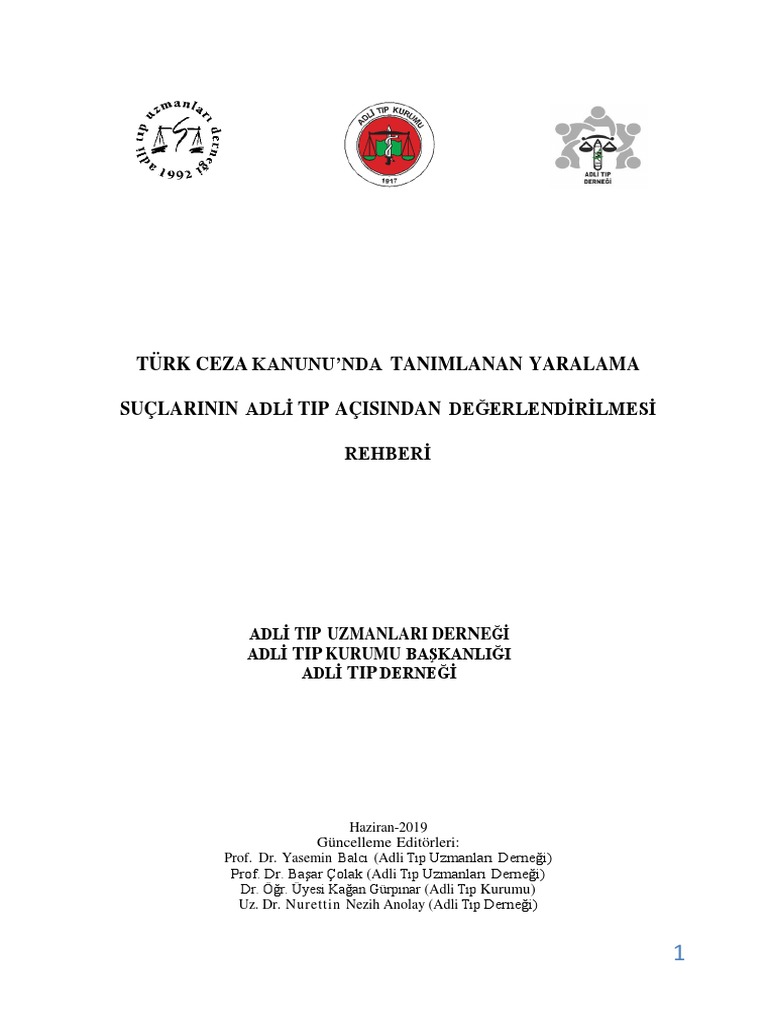 adli tıp uzmanları derneği 1992

ADLİ TIP KURUMU 1917

ADLİ TIP DERNEĞİ

TÜRK CEZA KANUNU'NDA TANIMLANAN YARALAMA

SUÇLARININ ADLİ TIP AÇISINDAN DEĞERLENDİRİLMESİ

REHBERİ

ADLİ TIP UZMANLARI DERNEĞİ
ADLİ TIP KURUMU BAŞKANLIĞI
ADLİ TIP DERNEĞİ

Haziran-2019
Güncelleme Editörleri:
Prof. Dr. Yasemin Balcı (Adli Tıp Uzmanları Derneği)
Prof. Dr. Başar Çolak (Adli Tıp Uzmanları Derneği)
Dr. Öğr. Üyesi Kağan Gürpınar (Adli Tıp Kurumu)
Uz. Dr. Nurettin Nezih Anolay (Adli Tıp Derneği)

1